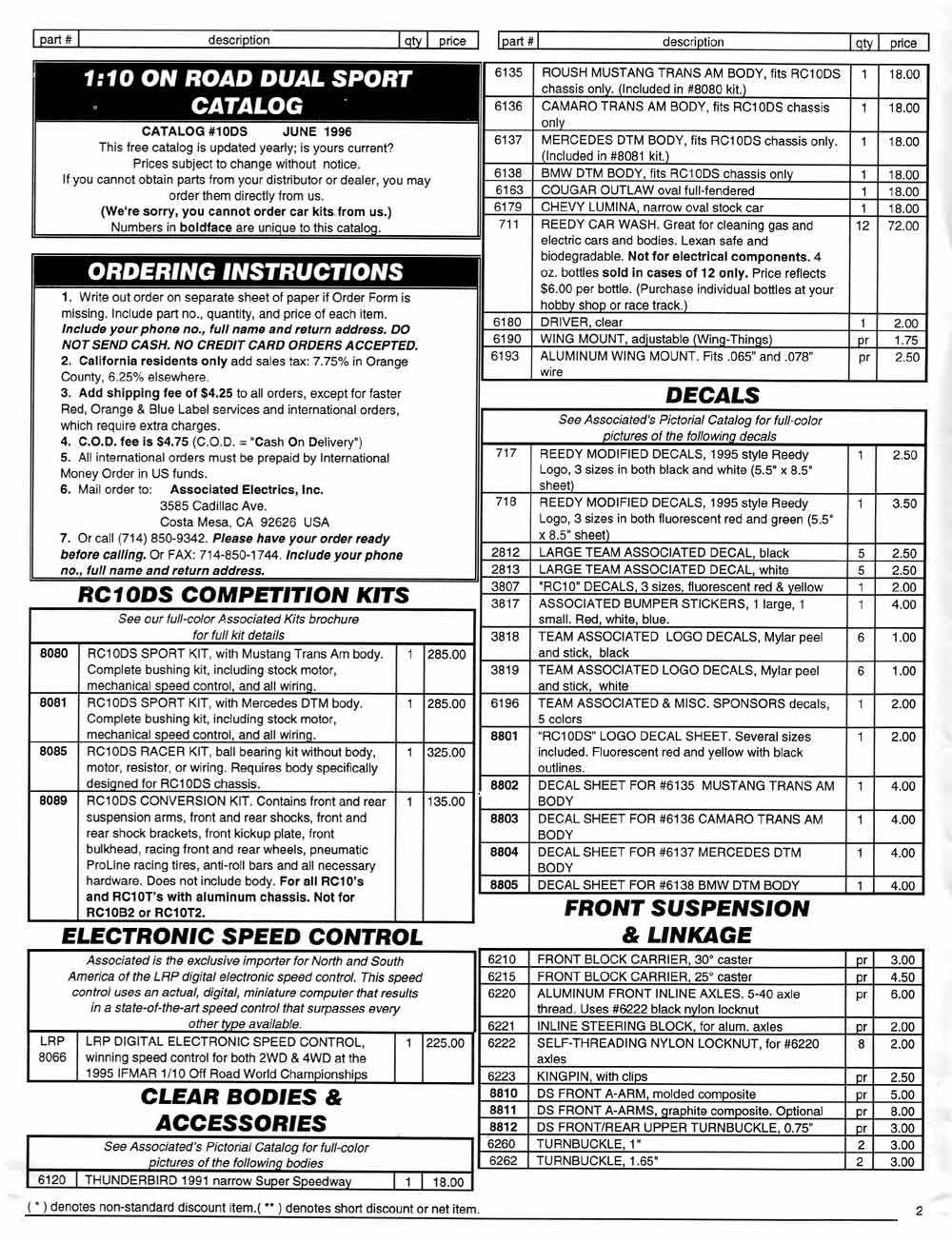 | part # | description | qty | price |
|---|---|---|---|

1:10 ON ROAD DUAL SPORT CATALOG

CATALOG #10DS JUNE 1996
This free catalog is updated yearly; is yours current?
Prices subject to change without notice.
If you cannot obtain parts from your distributor or dealer, you may order them directly from us.
(We're sorry, you cannot order car kits from us.)
Numbers in boldface are unique to this catalog.

ORDERING INSTRUCTIONS

1. Write out order on separate sheet of paper if Order Form is missing. Include part no., quantity, and price of each item. Include your phone no., full name and return address. DO NOT SEND CASH. NO CREDIT CARD ORDERS ACCEPTED.
2. California residents only add sales tax: 7.75% in Orange County, 6.25% elsewhere.
3. Add shipping fee of $4.25 to all orders, except for faster Red, Orange & Blue Label services and international orders, which require extra charges.
4. C.O.D. fee is $4.75 (C.O.D. = "Cash On Delivery")
5. All international orders must be prepaid by International Money Order in US funds.
6. Mail order to: Associated Electrics, Inc.
3585 Cadillac Ave.
Costa Mesa, CA 92626 USA
7. Or call (714) 850-9342. Please have your order ready before calling. Or FAX: 714-850-1744. Include your phone no., full name and return address.

RC10DS COMPETITION KITS

See our full-color Associated Kits brochure for full kit details

| | | | |
|---|---|---|---|
| 8080 | RC10DS SPORT KIT, with Mustang Trans Am body. Complete bushing kit, including stock motor, mechanical speed control, and all wiring. | 1 | 285.00 |
| 8081 | RC10DS SPORT KIT, with Mercedes DTM body. Complete bushing kit, including stock motor, mechanical speed control, and all wiring. | 1 | 285.00 |
| 8085 | RC10DS RACER KIT, ball bearing kit without body, motor, resistor, or wiring. Requires body specifically designed for RC10DS chassis. | 1 | 325.00 |
| 8089 | RC10DS CONVERSION KIT. Contains front and rear suspension arms, front and rear shocks, front and rear shock brackets, front kickup plate, front bulkhead, racing front and rear wheels, pneumatic ProLine racing tires, anti-roll bars and all necessary hardware. Does not include body. For all RC10's and RC10T's with aluminum chassis. Not for RC10B2 or RC10T2. | 1 | 135.00 |

ELECTRONIC SPEED CONTROL

Associated is the exclusive importer for North and South America of the LRP digital electronic speed control. This speed control uses an actual, digital, miniature computer that results in a state-of-the-art speed control that surpasses every other type available.

| | | | |
|---|---|---|---|
| LRP 8066 | LRP DIGITAL ELECTRONIC SPEED CONTROL, winning speed control for both 2WD & 4WD at the 1995 IFMAR 1/10 Off Road World Championships | 1 | 225.00 |

CLEAR BODIES & ACCESSORIES

See Associated's Pictorial Catalog for full-color pictures of the following bodies

| | | | |
|---|---|---|---|
| 6120 | THUNDERBIRD 1991 narrow Super Speedway | 1 | 18.00 |

| part # | description | qty | price |
|---|---|---|---|
| 6135 | ROUSH MUSTANG TRANS AM BODY, fits RC10DS chassis only. (Included in #8080 kit.) | 1 | 18.00 |
| 6136 | CAMARO TRANS AM BODY, fits RC10DS chassis only | 1 | 18.00 |
| 6137 | MERCEDES DTM BODY, fits RC10DS chassis only. (Included in #8081 kit.) | 1 | 18.00 |
| 6138 | BMW DTM BODY, fits RC10DS chassis only | 1 | 18.00 |
| 6163 | COUGAR OUTLAW oval full-fendered | 1 | 18.00 |
| 6179 | CHEVY LUMINA, narrow oval stock car | 1 | 18.00 |
| 711 | REEDY CAR WASH. Great for cleaning gas and electric cars and bodies. Lexan safe and biodegradable. Not for electrical components. 4 oz. bottles sold in cases of 12 only. Price reflects $6.00 per bottle. (Purchase individual bottles at your hobby shop or race track.) | 12 | 72.00 |
| 6180 | DRIVER, clear | 1 | 2.00 |
| 6190 | WING MOUNT, adjustable (Wing-Things) | pr | 1.75 |
| 6193 | ALUMINUM WING MOUNT. Fits .065" and .078" wire | pr | 2.50 |

DECALS

See Associated's Pictorial Catalog for full-color pictures of the following decals

| | | | |
|---|---|---|---|
| 717 | REEDY MODIFIED DECALS, 1995 style Reedy Logo, 3 sizes in both black and white (5.5" x 8.5" sheet) | 1 | 2.50 |
| 718 | REEDY MODIFIED DECALS, 1995 style Reedy Logo, 3 sizes in both fluorescent red and green (5.5" x 8.5" sheet) | 1 | 3.50 |
| 2812 | LARGE TEAM ASSOCIATED DECAL, black | 5 | 2.50 |
| 2813 | LARGE TEAM ASSOCIATED DECAL, white | 5 | 2.50 |
| 3807 | "RC10" DECALS, 3 sizes, fluorescent red & yellow | 1 | 2.00 |
| 3817 | ASSOCIATED BUMPER STICKERS, 1 large, 1 small. Red, white, blue. | 1 | 4.00 |
| 3818 | TEAM ASSOCIATED LOGO DECALS, Mylar peel and stick, black | 6 | 1.00 |
| 3819 | TEAM ASSOCIATED LOGO DECALS, Mylar peel and stick, white | 6 | 1.00 |
| 6196 | TEAM ASSOCIATED & MISC. SPONSORS decals, 5 colors | 1 | 2.00 |
| 8801 | "RC10DS" LOGO DECAL SHEET. Several sizes included. Fluorescent red and yellow with black outlines. | 1 | 2.00 |
| 8802 | DECAL SHEET FOR #6135 MUSTANG TRANS AM BODY | 1 | 4.00 |
| 8803 | DECAL SHEET FOR #6136 CAMARO TRANS AM BODY | 1 | 4.00 |
| 8804 | DECAL SHEET FOR #6137 MERCEDES DTM BODY | 1 | 4.00 |
| 8805 | DECAL SHEET FOR #6138 BMW DTM BODY | 1 | 4.00 |

FRONT SUSPENSION & LINKAGE

| | | | |
|---|---|---|---|
| 6210 | FRONT BLOCK CARRIER, 30° caster | pr | 3.00 |
| 6215 | FRONT BLOCK CARRIER, 25° caster | pr | 4.50 |
| 6220 | ALUMINUM FRONT INLINE AXLES. 5-40 axle thread. Uses #6222 black nylon locknut | pr | 6.00 |
| 6221 | INLINE STEERING BLOCK, for alum. axles | pr | 2.00 |
| 6222 | SELF-THREADING NYLON LOCKNUT, for #6220 axles | 8 | 2.00 |
| 6223 | KINGPIN, with clips | pr | 2.50 |
| 8810 | DS FRONT A-ARM, molded composite | pr | 5.00 |
| 8811 | DS FRONT A-ARMS, graphite composite. Optional | pr | 8.00 |
| 8812 | DS FRONT/REAR UPPER TURNBUCKLE, 0.75" | pr | 3.00 |
| 6260 | TURNBUCKLE, 1" | 2 | 3.00 |
| 6262 | TURNBUCKLE, 1.65" | 2 | 3.00 |

( * ) denotes non-standard discount item.( ** ) denotes short discount or net item.

2